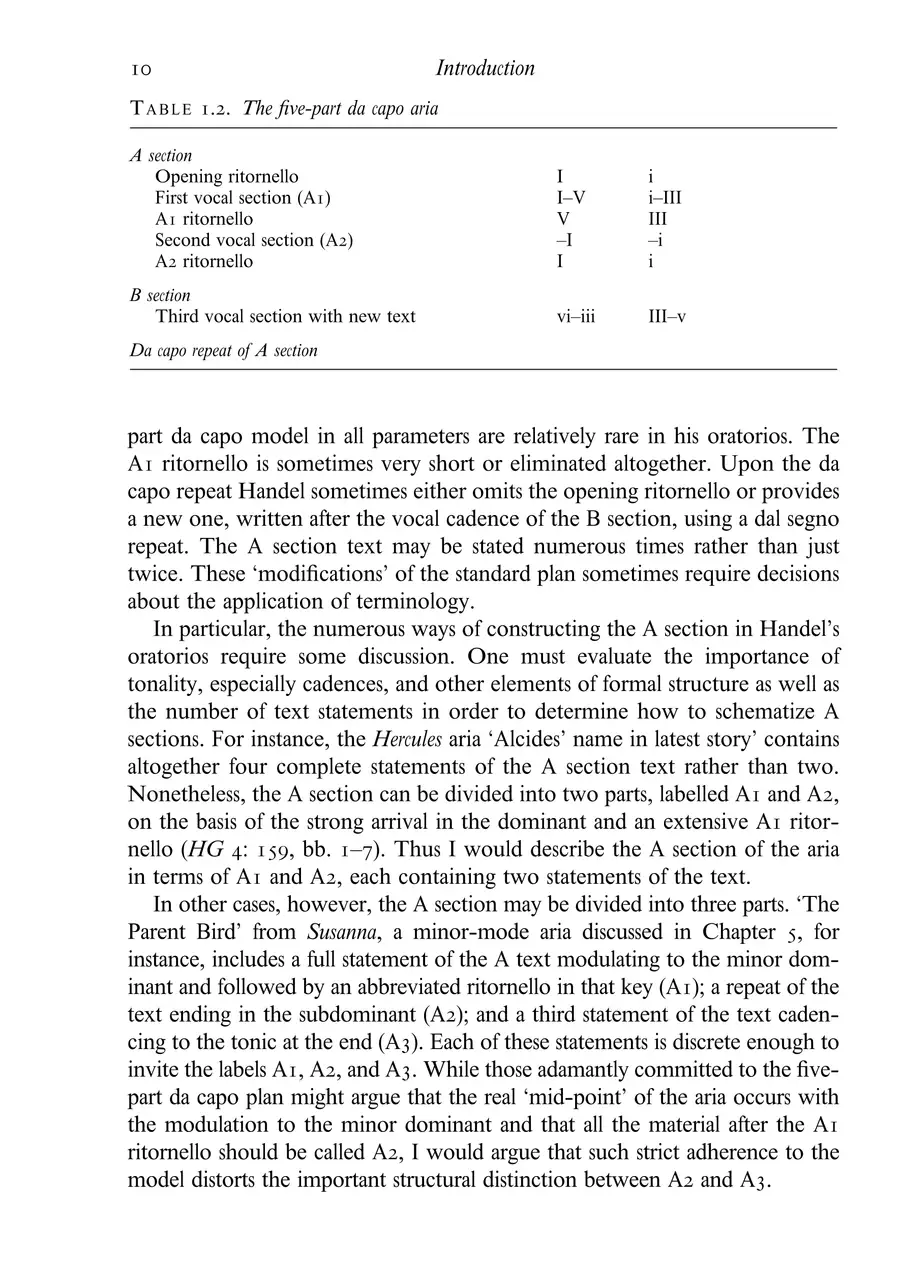 10 Introduction

TABLE 1.2. The five-part da capo aria

| | | |
|---|---|---|
| A section | | |
| Opening ritornello | I | i |
| First vocal section (A1) | I–V | i–III |
| A1 ritornello | V | III |
| Second vocal section (A2) | –I | –i |
| A2 ritornello | I | i |
| B section | | |
| Third vocal section with new text | vi–iii | III–v |
| Da capo repeat of A section | | |

part da capo model in all parameters are relatively rare in his oratorios. The A1 ritornello is sometimes very short or eliminated altogether. Upon the da capo repeat Handel sometimes either omits the opening ritornello or provides a new one, written after the vocal cadence of the B section, using a dal segno repeat. The A section text may be stated numerous times rather than just twice. These 'modifications' of the standard plan sometimes require decisions about the application of terminology.

In particular, the numerous ways of constructing the A section in Handel's oratorios require some discussion. One must evaluate the importance of tonality, especially cadences, and other elements of formal structure as well as the number of text statements in order to determine how to schematize A sections. For instance, the Hercules aria 'Alcides' name in latest story' contains altogether four complete statements of the A section text rather than two. Nonetheless, the A section can be divided into two parts, labelled A1 and A2, on the basis of the strong arrival in the dominant and an extensive A1 ritornello (HG 4: 159, bb. 1–7). Thus I would describe the A section of the aria in terms of A1 and A2, each containing two statements of the text.

In other cases, however, the A section may be divided into three parts. 'The Parent Bird' from Susanna, a minor-mode aria discussed in Chapter 5, for instance, includes a full statement of the A text modulating to the minor dominant and followed by an abbreviated ritornello in that key (A1); a repeat of the text ending in the subdominant (A2); and a third statement of the text cadencing to the tonic at the end (A3). Each of these statements is discrete enough to invite the labels A1, A2, and A3. While those adamantly committed to the five-part da capo plan might argue that the real 'mid-point' of the aria occurs with the modulation to the minor dominant and that all the material after the A1 ritornello should be called A2, I would argue that such strict adherence to the model distorts the important structural distinction between A2 and A3.